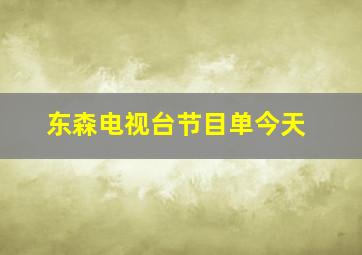 东森电视台节目单今天